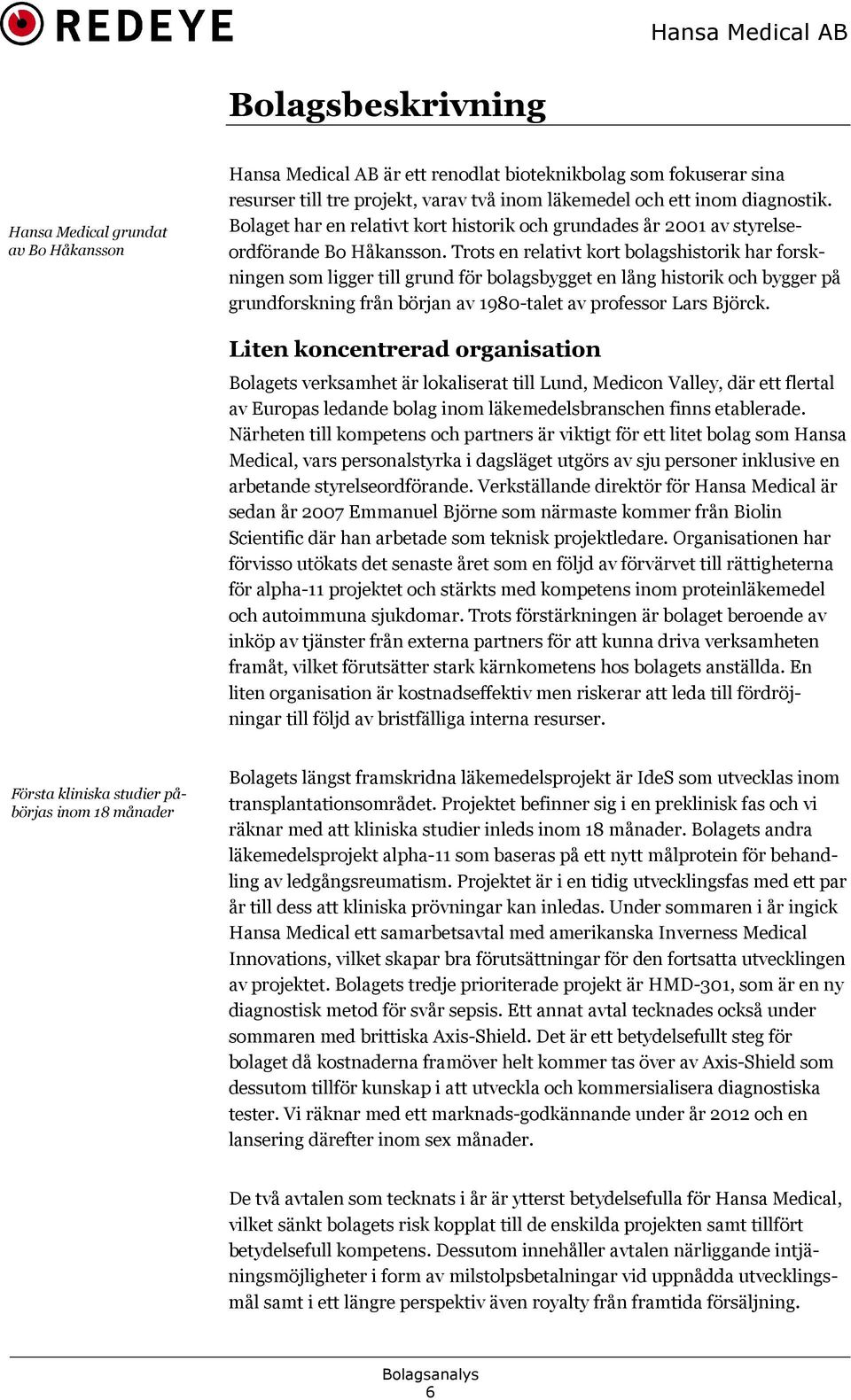 REDEYE

Hansa Medical AB

Bolagsbeskrivning

Hansa Medical grundat av Bo Håkansson

Hansa Medical AB är ett renodlat bioteknikbolag som fokuserar sina resurser till tre projekt, varav två inom läkemedel och ett inom diagnostik. Bolaget har en relativt kort historik och grundades år 2001 av styrelseordförande Bo Håkansson. Trots en relativt kort bolagshistorik har forskningen som ligger till grund för bolagsbygget en lång historik och bygger på grundforskning från början av 1980-talet av professor Lars Björck.

Liten koncentrerad organisation

Bolagets verksamhet är lokaliserat till Lund, Medicon Valley, där ett flertal av Europas ledande bolag inom läkemedelsbranschen finns etablerade. Närheten till kompetens och partners är viktigt för ett litet bolag som Hansa Medical, vars personalstyrka i dagsläget utgörs av sju personer inklusive en arbetande styrelseordförande. Verkställande direktör för Hansa Medical är sedan år 2007 Emmanuel Björne som närmaste kommer från Biolin Scientific där han arbetade som teknisk projektledare. Organisationen har förvisso utökats det senaste året som en följd av förvärvet till rättigheterna för alpha-11 projektet och stärkts med kompetens inom proteinläkemedel och autoimmuna sjukdomar. Trots förstärkningen är bolaget beroende av inköp av tjänster från externa partners för att kunna driva verksamheten framåt, vilket förutsätter stark kärnkometens hos bolagets anställda. En liten organisation är kostnadseffektiv men riskerar att leda till fördröjningar till följd av bristfälliga interna resurser.

Första kliniska studier påbörjas inom 18 månader

Bolagets längst framskridna läkemedelsprojekt är IdeS som utvecklas inom transplantationsområdet. Projektet befinner sig i en preklinisk fas och vi räknar med att kliniska studier inleds inom 18 månader. Bolagets andra läkemedelsprojekt alpha-11 som baseras på ett nytt målprotein för behandling av ledgångsreumatism. Projektet är i en tidig utvecklingsfas med ett par år till dess att kliniska prövningar kan inledas. Under sommaren i år ingick Hansa Medical ett samarbetsavtal med amerikanska Inverness Medical Innovations, vilket skapar bra förutsättningar för den fortsatta utvecklingen av projektet. Bolagets tredje prioriterade projekt är HMD-301, som är en ny diagnostisk metod för svår sepsis. Ett annat avtal tecknades också under sommaren med brittiska Axis-Shield. Det är ett betydelsefullt steg för bolaget då kostnaderna framöver helt kommer tas över av Axis-Shield som dessutom tillför kunskap i att utveckla och kommersialisera diagnostiska tester. Vi räknar med ett marknads-godkännande under år 2012 och en lansering därefter inom sex månader.

De två avtalen som tecknats i år är ytterst betydelsefulla för Hansa Medical, vilket sänkt bolagets risk kopplat till de enskilda projekten samt tillfört betydelsefull kompetens. Dessutom innehåller avtalen närliggande intjäningsmöjligheter i form av milstolpsbetalningar vid uppnådda utvecklingsmål samt i ett längre perspektiv även royalty från framtida försäljning.

Bolagsanalys
6